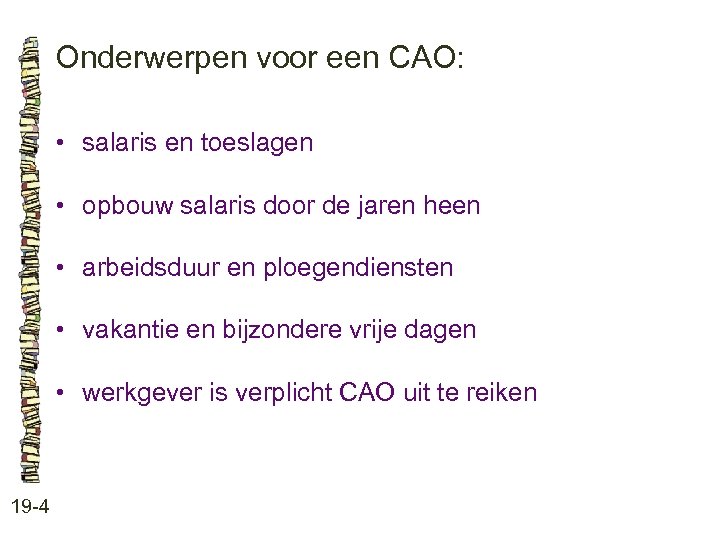 Onderwerpen voor een CAO:

• salaris en toeslagen

• opbouw salaris door de jaren heen

• arbeidsduur en ploegendiensten

• vakantie en bijzondere vrije dagen

• werkgever is verplicht CAO uit te reiken

19-4